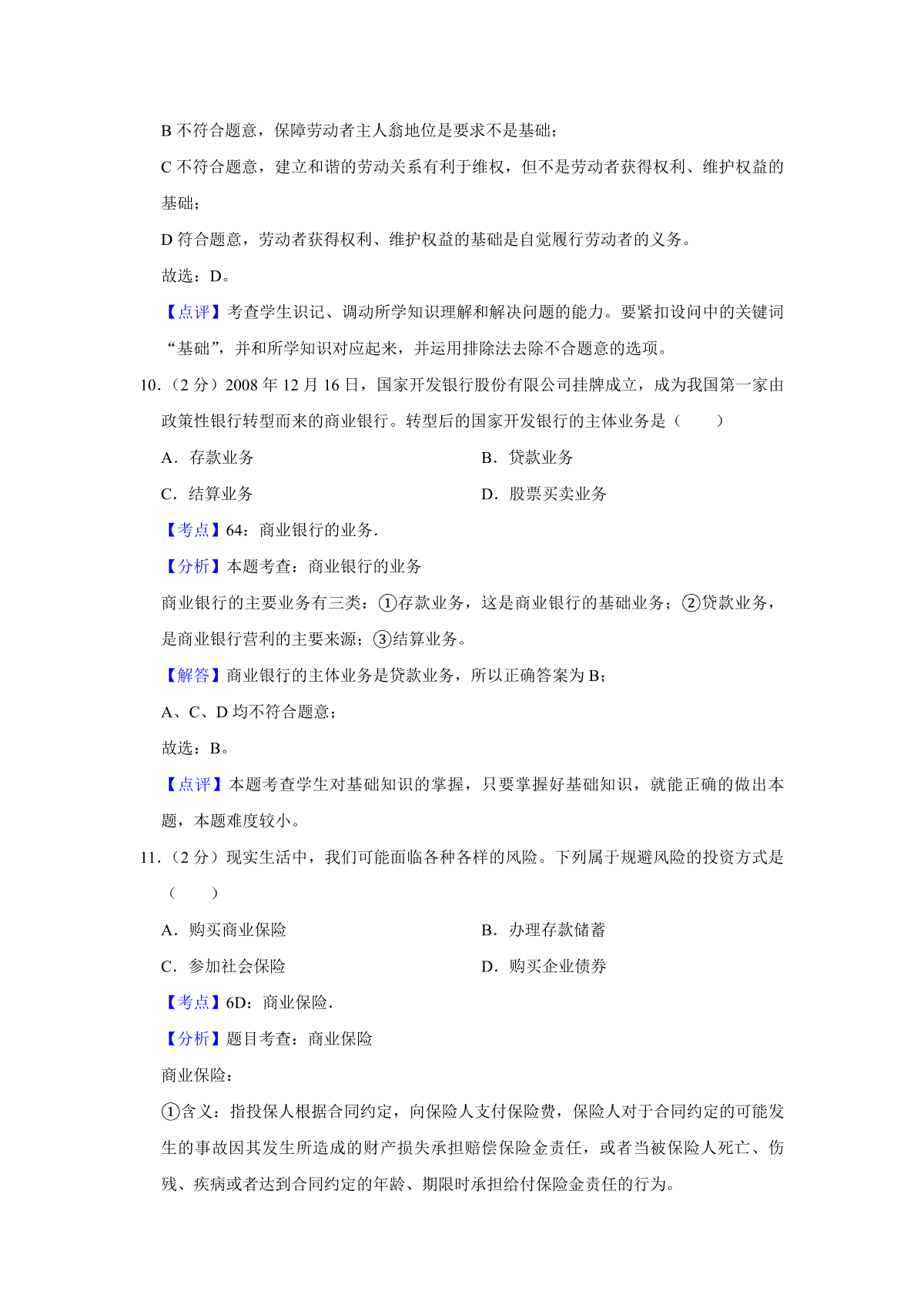 B 不符合题意，保障劳动者主人翁地位是要求不是基础；

C 不符合题意，建立和谐的劳动关系有利于维权，但不是劳动者获得权利、维护权益的基础；

D 符合题意，劳动者获得权利、维护权益的基础是自觉履行劳动者的义务。

故选：D。

【点评】考查学生识记、调动所学知识理解和解决问题的能力。要紧扣设问中的关键词“基础”，并和所学知识对应起来，并运用排除法去除不合题意的选项。

10.（2 分）2008 年 12 月 16 日，国家开发银行股份有限公司挂牌成立，成为我国第一家由政策性银行转型而来的商业银行。转型后的国家开发银行的主体业务是（　　）

A．存款业务

B．贷款业务

C．结算业务

D．股票买卖业务

【考点】64：商业银行的业务.

【分析】本题考查：商业银行的业务

商业银行的主要业务有三类：①存款业务，这是商业银行的基础业务；②贷款业务，是商业银行营利的主要来源；③结算业务。

【解答】商业银行的主体业务是贷款业务，所以正确答案为 B；

A、C、D 均不符合题意；

故选：B。

【点评】本题考查学生对基础知识的掌握，只要掌握好基础知识，就能正确的做出本题，本题难度较小。

11.（2 分）现实生活中，我们可能面临各种各样的风险。下列属于规避风险的投资方式是（　　）

A．购买商业保险

B．办理存款储蓄

C．参加社会保险

D．购买企业债券

【考点】6D：商业保险.

【分析】题目考查：商业保险

商业保险：

①含义：指投保人根据合同约定，向保险人支付保险费，保险人对于合同约定的可能发生的事故因其发生所造成的财产损失承担赔偿保险金责任，或者当被保险人死亡、伤残、疾病或者达到合同约定的年龄、期限时承担给付保险金责任的行为。